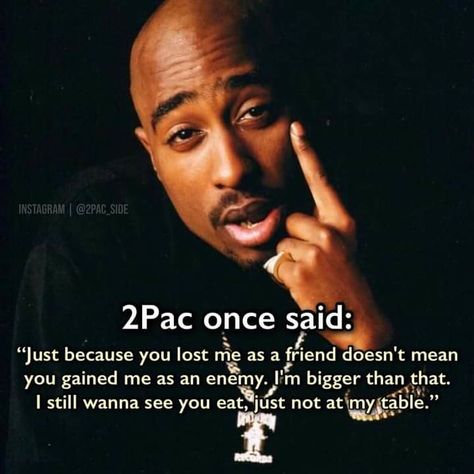 INSTAGRAM | @2PAC_SIDE

2Pac once said:

“Just because you lost me as a friend doesn't mean you gained me as an enemy. I'm bigger than that. I still wanna see you eat, just not at my table.”